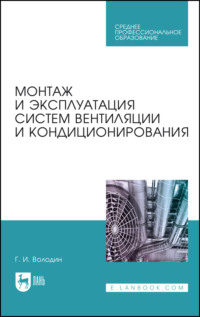 СРЕДНЕЕ ПРОФЕССИОНАЛЬНОЕ ОБРАЗОВАНИЕ

МОНТАЖ И ЭКСПЛУАТАЦИЯ СИСТЕМ ВЕНТИЛЯЦИИ И КОНДИЦИОНИРОВАНИЯ

Г. И. Володин

ЛАНЬ

E.LANBOOK.COM